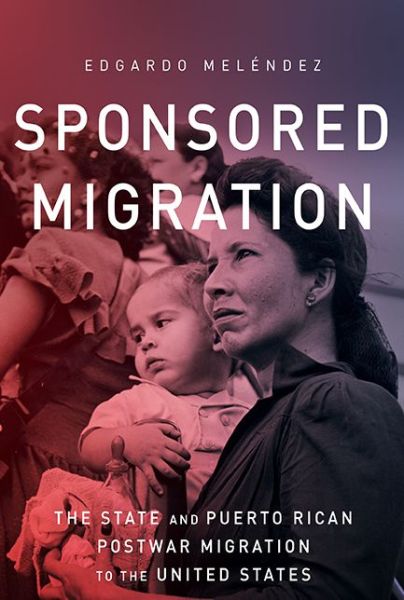 EDGARDO MELÉNDEZ

SPONSORED MIGRATION

THE STATE AND PUERTO RICAN POSTWAR MIGRATION TO THE UNITED STATES